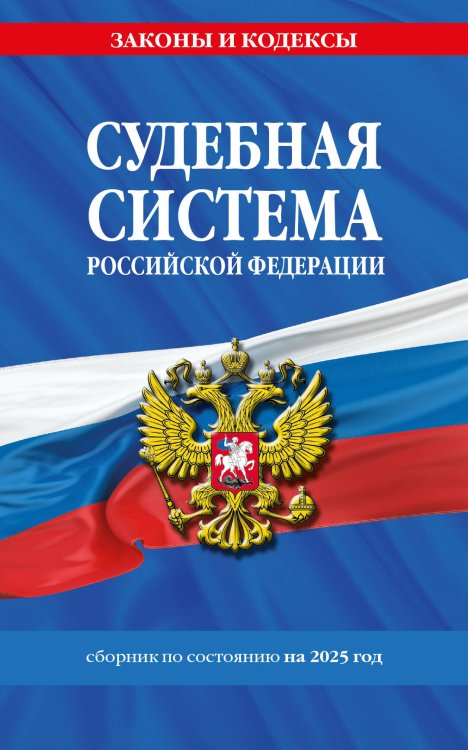 ЗАКОНЫ И КОДЕКСЫ

СУДЕБНАЯ СИСТЕМА
РОССИЙСКОЙ ФЕДЕРАЦИИ

сборник по состоянию на 2025 год